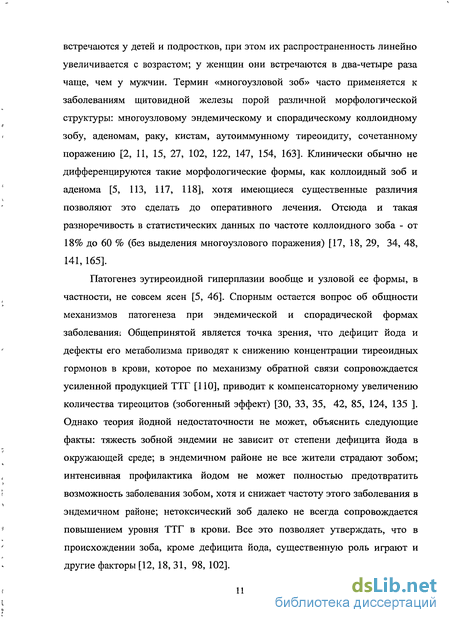 встречаются у детей и подростков, при этом их распространенность линейно увеличивается с возрастом; у женщин они встречаются в два-четыре раза чаще, чем у мужчин. Термин «многоузловой зоб» часто применяется к заболеваниям щитовидной железы порой различной морфологической структуры: многоузловому эндемическому и спорадическому коллоидному зобу, аденомам, раку, кистам, аутоиммунному тиреоидиту, сочетанному поражению [2, 11, 15, 27, 102, 122, 147, 154, 163]. Клинически обычно не дифференцируются такие морфологические формы, как коллоидный зоб и аденома [5, 113, 117, 118], хотя имеющиеся существенные различия позволяют это сделать до оперативного лечения. Отсюда и такая разноречивость в статистических данных по частоте коллоидного зоба - от 18% до 60 % (без выделения многоузлового поражения) [17, 18, 29, 34, 48, 141, 165].

Патогенез эутиреоидной гиперплазии вообще и узловой ее формы, в частности, не совсем ясен [5, 46]. Спорным остается вопрос об общности механизмов патогенеза при эндемической и спорадической формах заболевания. Общепринятой является точка зрения, что дефицит йода и дефекты его метаболизма приводят к снижению концентрации тиреоидных гормонов в крови, которое по механизму обратной связи сопровождается усиленной продукцией ТТГ [110], приводит к компенсаторному увеличению количества тиреоцитов (зобогенный эффект) [30, 33, 35, 42, 85, 124, 135 ]. Однако теория йодной недостаточности не может, объяснить следующие факты: тяжесть зобной эндемии не зависит от степени дефицита йода в окружающей среде; в эндемичном районе не все жители страдают зобом; интенсивная профилактика йодом не может полностью предотвратить возможность заболевания зобом, хотя и снижает частоту этого заболевания в эндемичном районе; нетоксический зоб далеко не всегда сопровождается повышением уровня ТТГ в крови. Все это позволяет утверждать, что в происхождении зоба, кроме дефицита йода, существенную роль играют и другие факторы [12, 18, 31, 98, 102].

11

dsLib.net
библиотека диссертаций